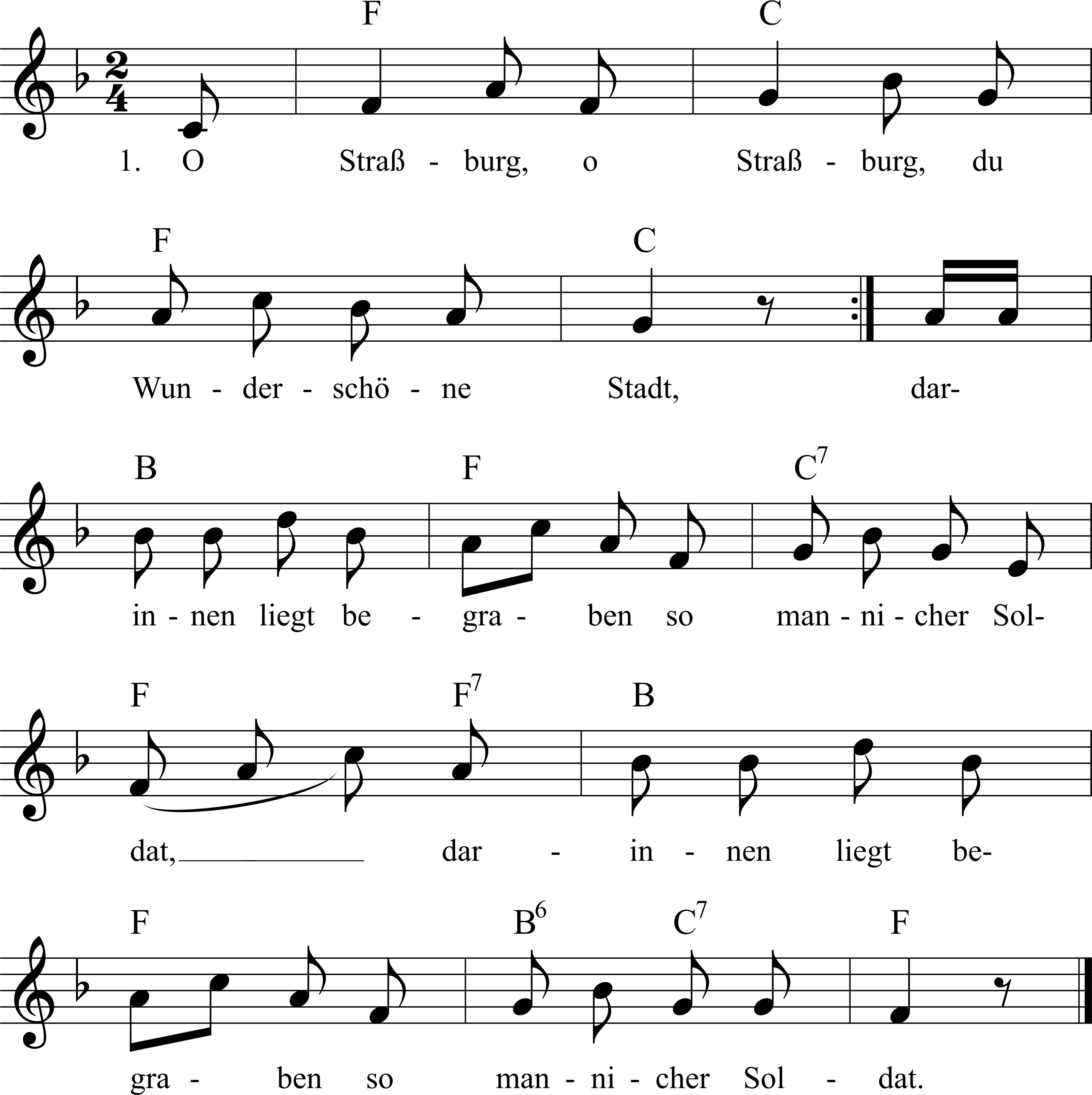 F C

1. O Straß - burg, o Straß - burg, du

F C

Wun - der - schö - ne Stadt, dar-

B F $C^7$

in - nen liegt be - gra - ben so man - ni - cher Sol-

F $F^7$ B

dat, dar - in - nen liegt be-

F $B^6$ $C^7$ F

gra - ben so man - ni - cher Sol - dat.